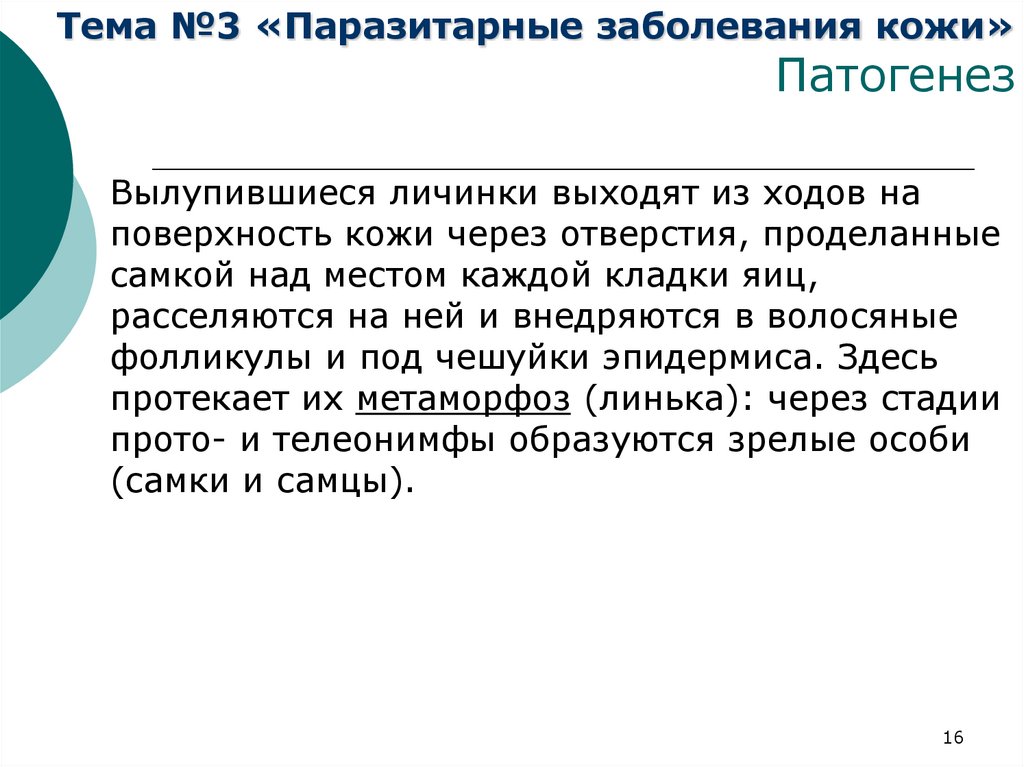 Тема №3 «Паразитарные заболевания кожи»
Патогенез

Вылупившиеся личинки выходят из ходов на поверхность кожи через отверстия, проделанные самкой над местом каждой кладки яиц, расселяются на ней и внедряются в волосяные фолликулы и под чешуйки эпидермиса. Здесь протекает их метаморфоз (линька): через стадии прото- и телеонимфы образуются зрелые особи (самки и самцы).

16